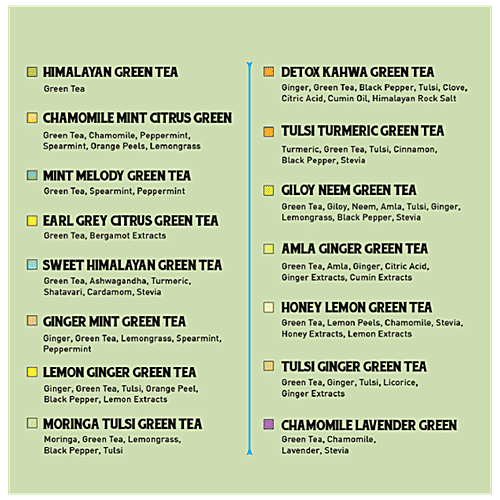 HIMALAYAN GREEN TEA
Green Tea

CHAMOMILE MINT CITRUS GREEN
Green Tea, Chamomile, Peppermint, Spearmint, Orange Peels, Lemongrass

MINT MELODY GREEN TEA
Green Tea, Spearmint, Peppermint

EARL GREY CITRUS GREEN TEA
Green Tea, Bergamot Extracts

SWEET HIMALAYAN GREEN TEA
Green Tea, Ashwagandha, Turmeric, Shatavari, Cardamom, Stevia

GINGER MINT GREEN TEA
Ginger, Green Tea, Lemongrass, Spearmint, Peppermint

LEMON GINGER GREEN TEA
Ginger, Green Tea, Tulsi, Orange Peel, Black Pepper, Lemon Extracts

MORINGA TULSI GREEN TEA
Moringa, Green Tea, Lemongrass, Black Pepper, Tulsi

DETOX KAHWA GREEN TEA
Ginger, Green Tea, Black Pepper, Tulsi, Clove, Citric Acid, Cumin Oil, Himalayan Rock Salt

TULSI TURMERIC GREEN TEA
Turmeric, Green Tea, Tulsi, Cinnamon, Black Pepper, Stevia

GILOY NEEM GREEN TEA
Green Tea, Giloy, Neem, Amla, Tulsi, Ginger, Lemongrass, Black Pepper, Stevia

AMLA GINGER GREEN TEA
Green Tea, Amla, Ginger, Citric Acid, Ginger Extracts, Cumin Extracts

HONEY LEMON GREEN TEA
Green Tea, Lemon Peels, Chamomile, Stevia, Honey Extracts, Lemon Extracts

TULSI GINGER GREEN TEA
Green Tea, Ginger, Tulsi, Licorice, Ginger Extracts

CHAMOMILE LAVENDER GREEN
Green Tea, Chamomile, Lavender, Stevia